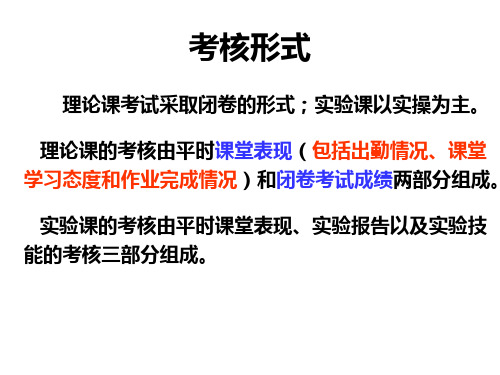 考核形式

理论课考试采取闭卷的形式；实验课以实操为主。

理论课的考核由平时课堂表现（包括出勤情况、课堂学习态度和作业完成情况）和闭卷考试成绩两部分组成。

实验课的考核由平时课堂表现、实验报告以及实验技能的考核三部分组成。